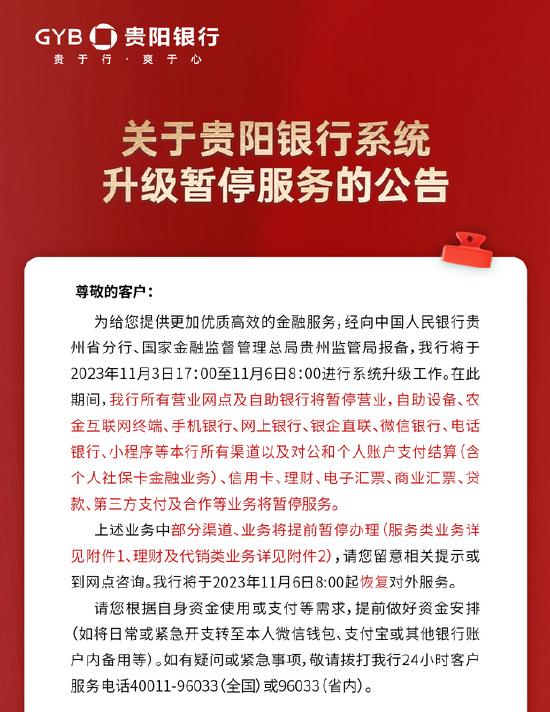 GYB 贵阳银行
贵于行·爽于心

关于贵阳银行系统升级暂停服务的公告

尊敬的客户：

为给您提供更加优质高效的金融服务，经向中国人民银行贵州省分行、国家金融监督管理总局贵州监管局报备，我行将于2023年11月3日17:00至11月6日8:00进行系统升级工作。在此期间，我行所有营业网点及自助银行将暂停营业，自助设备、农金互联网终端、手机银行、网上银行、银企直联、微信银行、电话银行、小程序等本行所有渠道以及对公和个人账户支付结算（含个人社保卡金融业务）、信用卡、理财、电子汇票、商业汇票、贷款、第三方支付及合作等业务将暂停服务。

上述业务中部分渠道、业务将提前暂停办理（服务类业务详见附件1、理财及代销类业务详见附件2），请您留意相关提示或到网点咨询。我行将于2023年11月6日8:00起恢复对外服务。

请您根据自身资金使用或支付等需求，提前做好资金安排（如将日常或紧急开支转至本人微信钱包、支付宝或其他银行账户内备用等）。如有疑问或紧急事项，敬请拨打我行24小时客户服务电话40011-96033（全国）或96033（省内）。